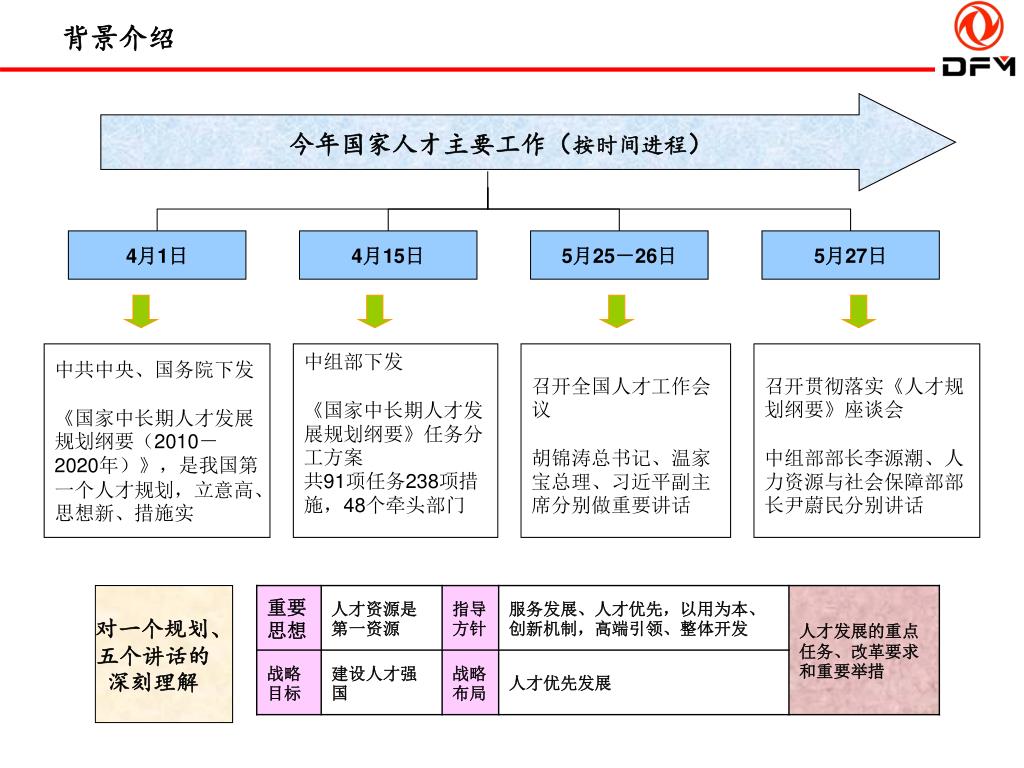 背景介绍

DFM

今年国家人才主要工作（按时间进程）

4月1日

4月15日

5月25－26日

5月27日

中共中央、国务院下发

《国家中长期人才发展规划纲要（2010－2020年）》，是我国第一个人才规划，立意高、思想新、措施实

中组部下发

《国家中长期人才发展规划纲要》任务分工方案
共91项任务238项措施，48个牵头部门

召开全国人才工作会议

胡锦涛总书记、温家宝总理、习近平副主席分别做重要讲话

召开贯彻落实《人才规划纲要》座谈会

中组部部长李源潮、人力资源与社会保障部部长尹蔚民分别讲话

对一个规划、五个讲话的深刻理解

| 重要思想 | 人才资源是第一资源 | 指导方针 | 服务发展、人才优先，以用为本、创新机制，高端引领、整体开发 | 人才发展的重点任务、改革要求和重要举措 |
|---|---|---|---|---|
| 战略目标 | 建设人才强国 | 战略布局 | 人才优先发展 | |